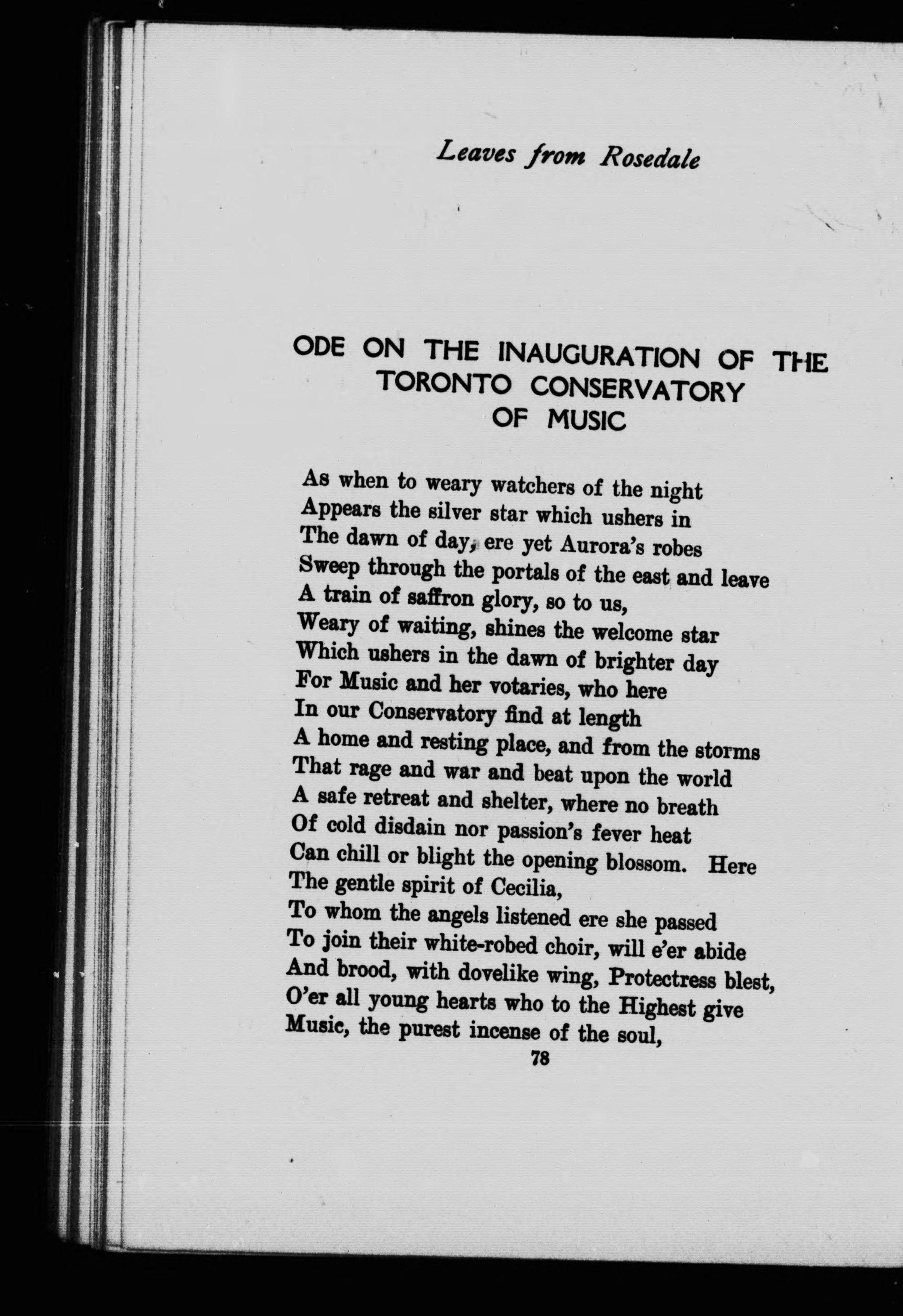 Leaves from Rosedale

ODE ON THE INAUGURATION OF THE TORONTO CONSERVATORY OF MUSIC

As when to weary watchers of the night
Appears the silver star which ushers in
The dawn of day, ere yet Aurora's robes
Sweep through the portals of the east and leave
A train of saffron glory, so to us,
Weary of waiting, shines the welcome star
Which ushers in the dawn of brighter day
For Music and her votaries, who here
In our Conservatory find at length
A home and resting place, and from the storms
That rage and war and beat upon the world
A safe retreat and shelter, where no breath
Of cold disdain nor passion's fever heat
Can chill or blight the opening blossom. Here
The gentle spirit of Cecilia,
To whom the angels listened ere she passed
To join their white-robed choir, will e'er abide
And brood, with dovelike wing, Protectress blest,
O'er all young hearts who to the Highest give
Music, the purest incense of the soul,

78